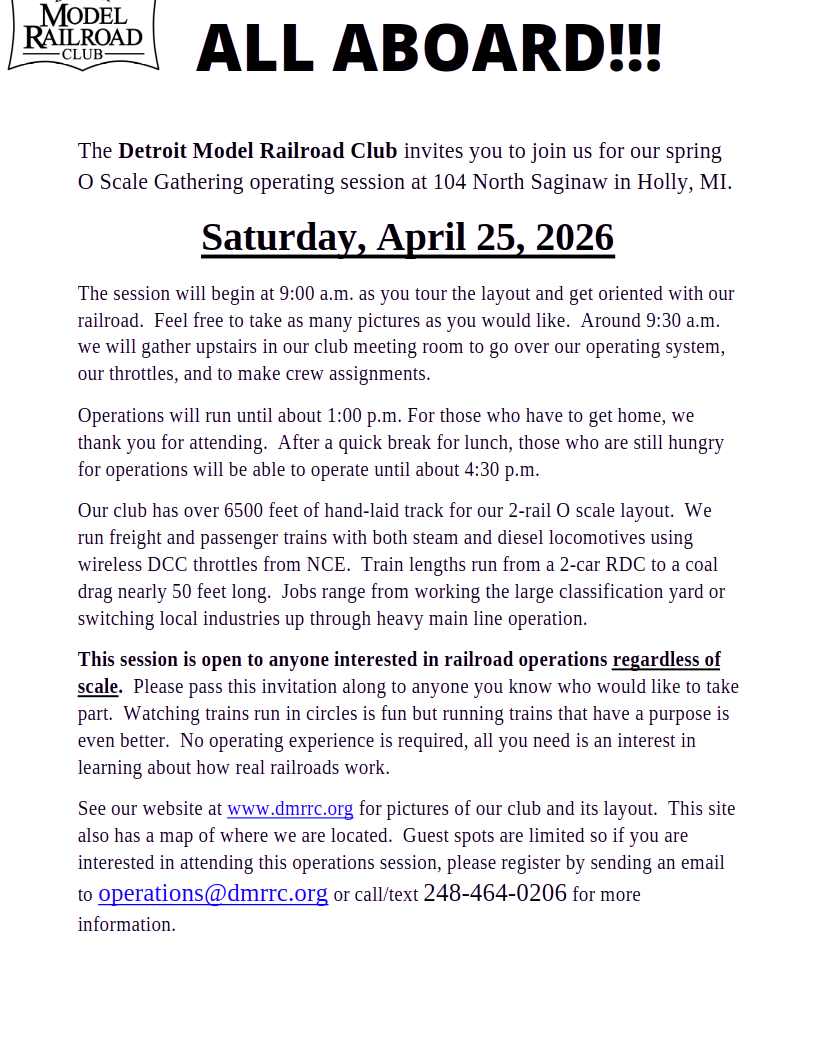 MODEL
RAILROAD
CLUB

ALL ABOARD!!!

The Detroit Model Railroad Club invites you to join us for our spring O Scale Gathering operating session at 104 North Saginaw in Holly, MI.

Saturday, April 25, 2026

The session will begin at 9:00 a.m. as you tour the layout and get oriented with our railroad. Feel free to take as many pictures as you would like. Around 9:30 a.m. we will gather upstairs in our club meeting room to go over our operating system, our throttles, and to make crew assignments.

Operations will run until about 1:00 p.m. For those who have to get home, we thank you for attending. After a quick break for lunch, those who are still hungry for operations will be able to operate until about 4:30 p.m.

Our club has over 6500 feet of hand-laid track for our 2-rail O scale layout. We run freight and passenger trains with both steam and diesel locomotives using wireless DCC throttles from NCE. Train lengths run from a 2-car RDC to a coal drag nearly 50 feet long. Jobs range from working the large classification yard or switching local industries up through heavy main line operation.

This session is open to anyone interested in railroad operations regardless of scale. Please pass this invitation along to anyone you know who would like to take part. Watching trains run in circles is fun but running trains that have a purpose is even better. No operating experience is required, all you need is an interest in learning about how real railroads work.

See our website at www.dmrrc.org for pictures of our club and its layout. This site also has a map of where we are located. Guest spots are limited so if you are interested in attending this operations session, please register by sending an email to operations@dmrrc.org or call/text 248-464-0206 for more information.